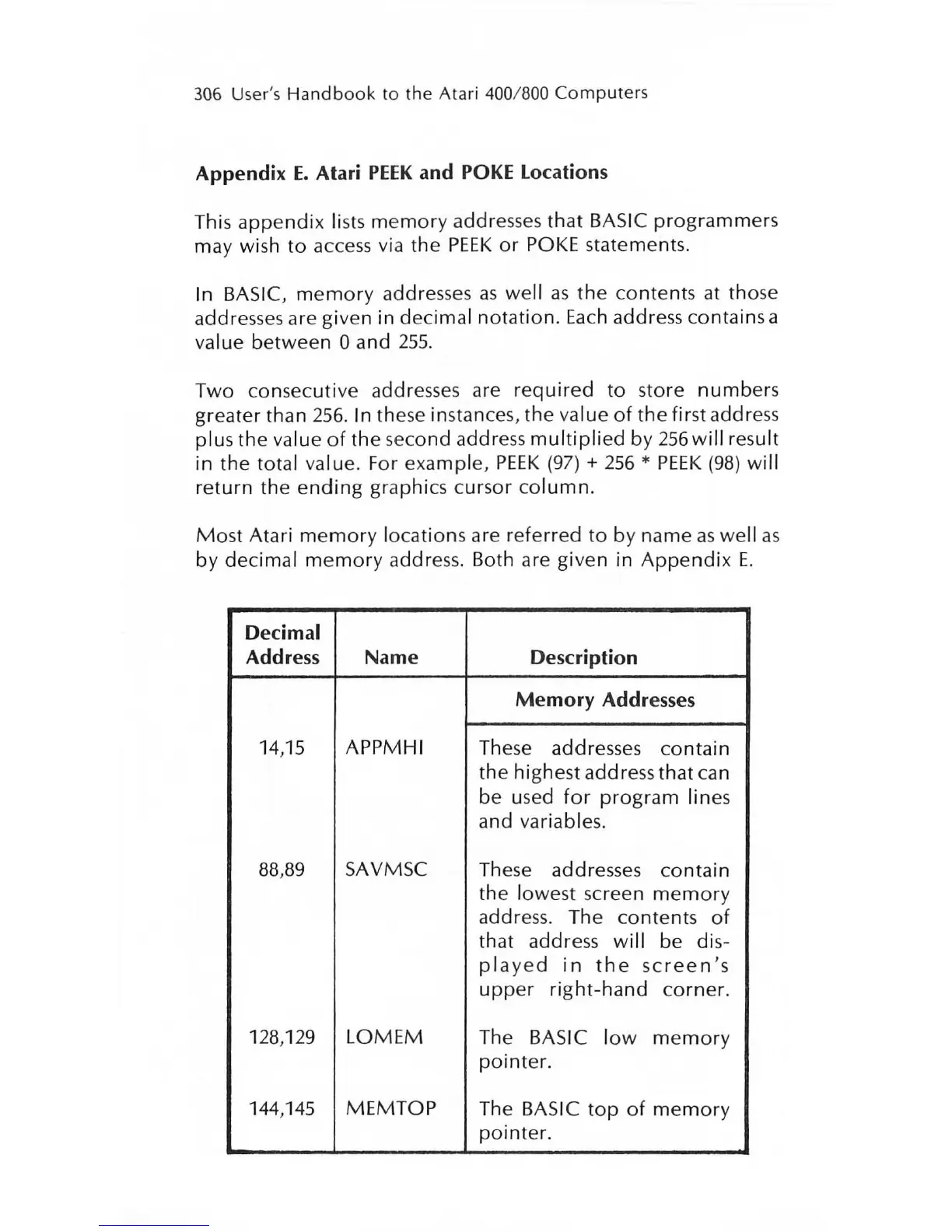 306 User's Handbook to the Atari 400/800 Computers

Appendix E. Atari PEEK and POKE Locations

This appendix lists memory addresses that BASIC programmers may wish to access via the PEEK or POKE statements.

In BASIC, memory addresses as well as the contents at those addresses are given in decimal notation. Each address contains a value between 0 and 255.

Two consecutive addresses are required to store numbers greater than 256. In these instances, the value of the first address plus the value of the second address multiplied by 256 will result in the total value. For example, PEEK (97) + 256 * PEEK (98) will return the ending graphics cursor column.

Most Atari memory locations are referred to by name as well as by decimal memory address. Both are given in Appendix E.

| Decimal Address | Name | Description |
|---|---|---|
| | | Memory Addresses |
| 14,15 | APPMHI | These addresses contain the highest address that can be used for program lines and variables. |
| 88,89 | SAVMSC | These addresses contain the lowest screen memory address. The contents of that address will be displayed in the screen's upper right-hand corner. |
| 128,129 | LOMEM | The BASIC low memory pointer. |
| 144,145 | MEMTOP | The BASIC top of memory pointer. |